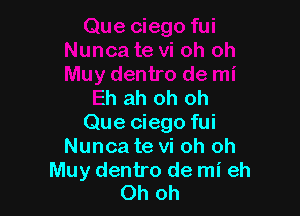 Que ciego fui
Nunca te vi oh oh
Muy dentro de mí
Eh ah oh oh
Que ciego fui
Nunca te vi oh oh
Muy dentro de mí eh
Oh oh